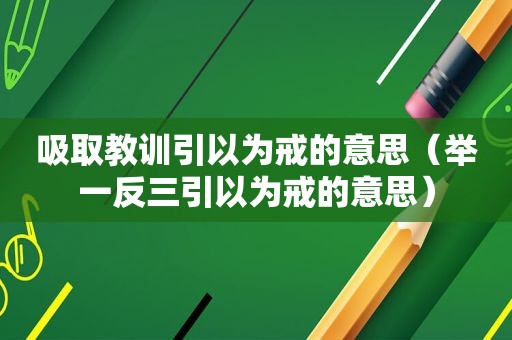 吸取教训引以为戒的意思（举一反三引以为戒的意思）